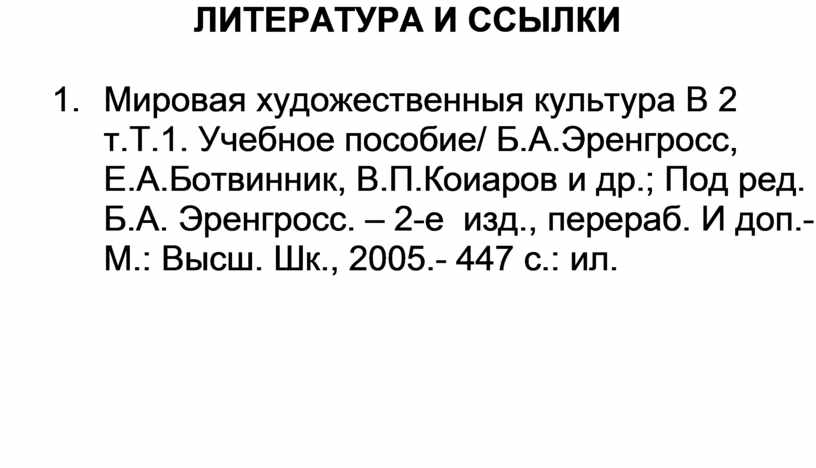 ЛИТЕРАТУРА И ССЫЛКИ

1. Мировая художественныя культура В 2 т.Т.1. Учебное пособие/ Б.А.Эренгросс, Е.А.Ботвинник, В.П.Коиаров и др.; Под ред. Б.А. Эренгросс. – 2-е изд., перераб. И доп.- М.: Высш. Шк., 2005.- 447 с.: ил.